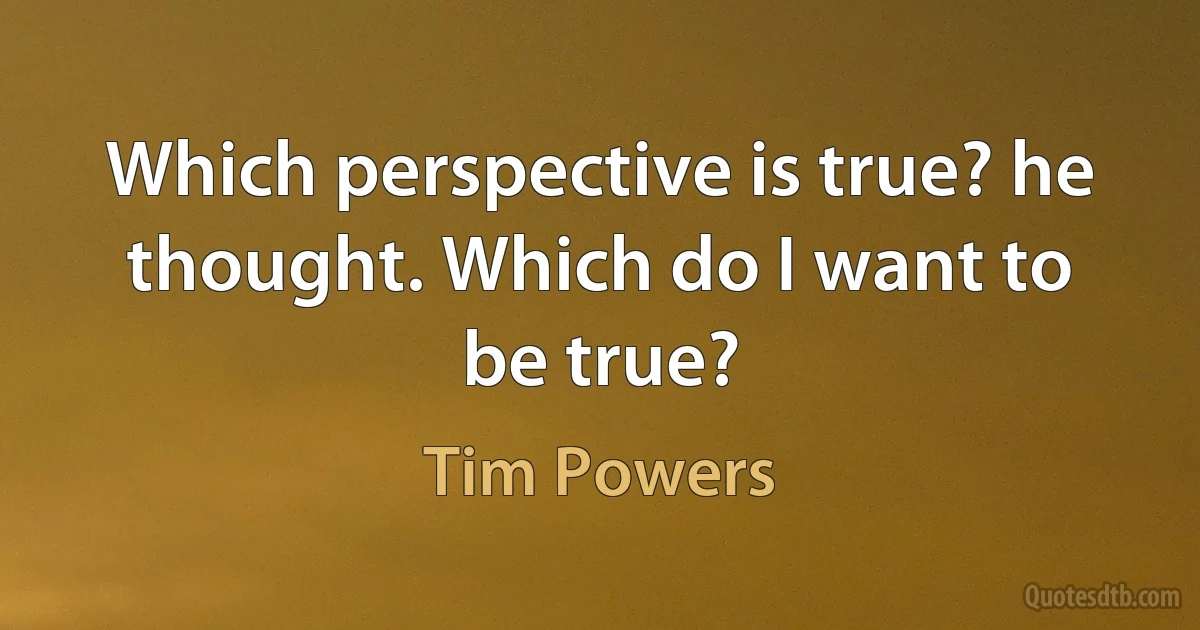 Which perspective is true? he thought. Which do I want to be true?

Tim Powers

Quotesdtb.com